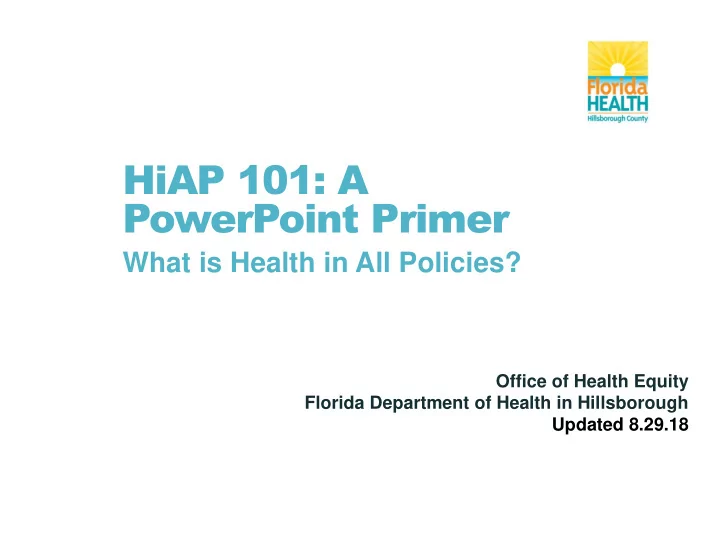 Florida
HEALTH
Hillsborough County

HiAP 101: A PowerPoint Primer

What is Health in All Policies?

Office of Health Equity
Florida Department of Health in Hillsborough
Updated 8.29.18